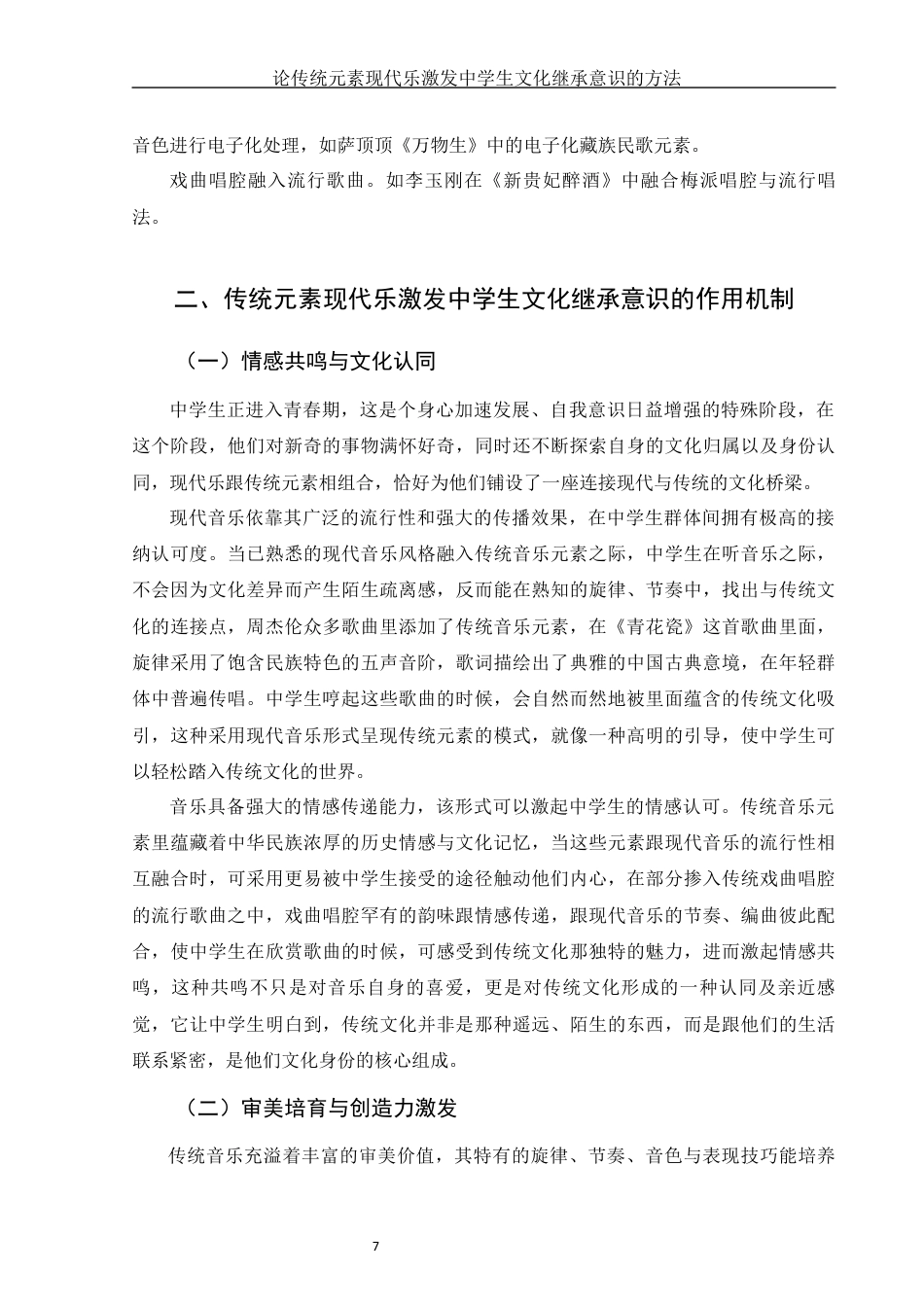 论传统元素现代乐激发中学生文化继承意识的方法

音色进行电子化处理，如萨顶顶《万物生》中的电子化藏族民歌元素。

戏曲唱腔融入流行歌曲。如李玉刚在《新贵妃醉酒》中融合梅派唱腔与流行唱法。

二、传统元素现代乐激发中学生文化继承意识的作用机制

（一）情感共鸣与文化认同

中学生正进入青春期，这是个身心加速发展、自我意识日益增强的特殊阶段，在这个阶段，他们对新奇的事物满怀好奇，同时还不断探索自身的文化归属以及身份认同，现代乐跟传统元素相组合，恰好为他们铺设了一座连接现代与传统的文化桥梁。

现代音乐依靠其广泛的流行性和强大的传播效果，在中学生群体间拥有极高的接纳认可度。当已熟悉的现代音乐风格融入传统音乐元素之际，中学生在听音乐之际，不会因为文化差异而产生陌生疏离感，反而能在熟知的旋律、节奏中，找出与传统文化的连接点，周杰伦众多歌曲里添加了传统音乐元素，在《青花瓷》这首歌曲里面，旋律采用了饱含民族特色的五声音阶，歌词描绘出了典雅的中国古典意境，在年轻群体中普遍传唱。中学生哼起这些歌曲的时候，会自然而然地被里面蕴含的传统文化吸引，这种采用现代音乐形式呈现传统元素的模式，就像一种高明的引导，使中学生可以轻松踏入传统文化的世界。

音乐具备强大的情感传递能力，该形式可以激起中学生的情感认可。传统音乐元素里蕴藏着中华民族浓厚的历史情感与文化记忆，当这些元素跟现代音乐的流行性相互融合时，可采用更易被中学生接受的途径触动他们内心，在部分掺入传统戏曲唱腔的流行歌曲之中，戏曲唱腔罕有的韵味跟情感传递，跟现代音乐的节奏、编曲彼此配合，使中学生在欣赏歌曲的时候，可感受到传统文化那独特的魅力，进而激起情感共鸣，这种共鸣不只是对音乐自身的喜爱，更是对传统文化形成的一种认同及亲近感觉，它让中学生明白到，传统文化并非是那种遥远、陌生的东西，而是跟他们的生活联系紧密，是他们文化身份的核心组成。

（二）审美培育与创造力激发

传统音乐充溢着丰富的审美价值，其特有的旋律、节奏、音色与表现技巧能培养

7